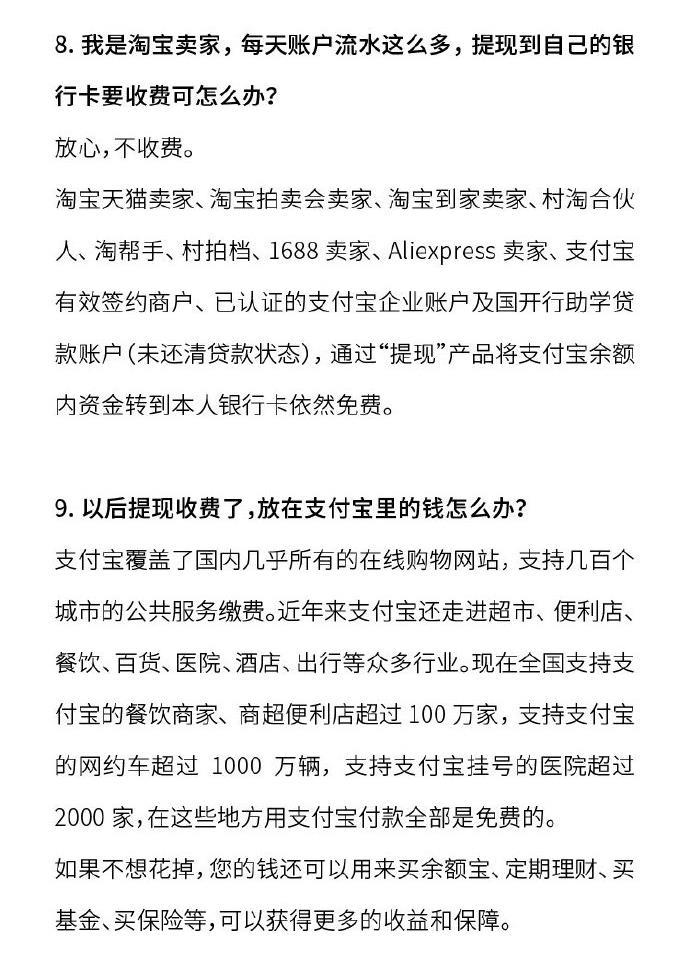 8. 我是淘宝卖家，每天账户流水这么多，提现到自己的银行卡要收费可怎么办？

放心，不收费。

淘宝天猫卖家、淘宝拍卖会卖家、淘宝到家卖家、村淘合伙人、淘帮手、村拍档、1688 卖家、Aliexpress 卖家、支付宝有效签约商户、已认证的支付宝企业账户及国开行助学贷款账户（未还清贷款状态），通过“提现”产品将支付宝余额内资金转到本人银行卡依然免费。

9. 以后提现收费了，放在支付宝里的钱怎么办？

支付宝覆盖了国内几乎所有的在线购物网站，支持几百个城市的公共服务缴费。近年来支付宝还走进超市、便利店、餐饮、百货、医院、酒店、出行等众多行业。现在全国支持支付宝的餐饮商家、商超便利店超过 100 万家，支持支付宝的网约车超过 1000 万辆，支持支付宝挂号的医院超过 2000 家，在这些地方用支付宝付款全部是免费的。

如果不想花掉，您的钱还可以用来买余额宝、定期理财、买基金、买保险等，可以获得更多的收益和保障。